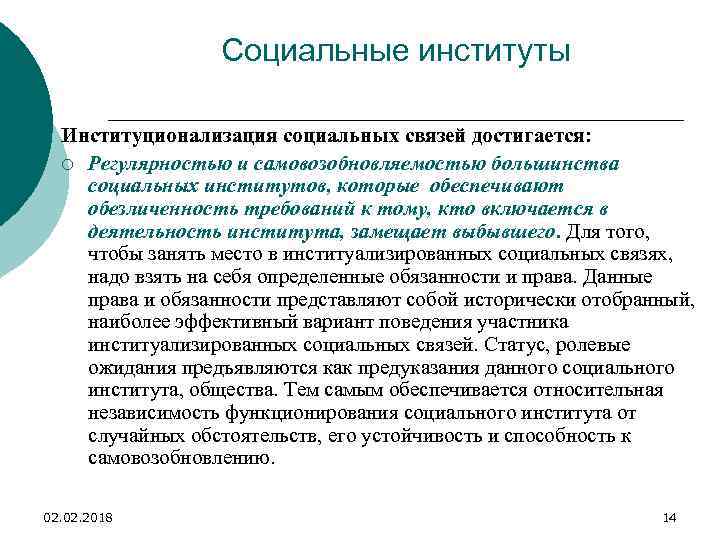 Социальные институты

Институционализация социальных связей достигается:

Регулярностью и самовозобновляемостью большинства социальных институтов, которые обеспечивают обезличенность требований к тому, кто включается в деятельность института, замещает выбывшего. Для того, чтобы занять место в институализированных социальных связях, надо взять на себя определенные обязанности и права. Данные права и обязанности представляют собой исторически отобранный, наиболее эффективный вариант поведения участника институализированных социальных связей. Статус, ролевые ожидания предъявляются как предуказания данного социального института, общества. Тем самым обеспечивается относительная независимость функционирования социального института от случайных обстоятельств, его устойчивость и способность к самовозобновлению.

02.02.2018

14